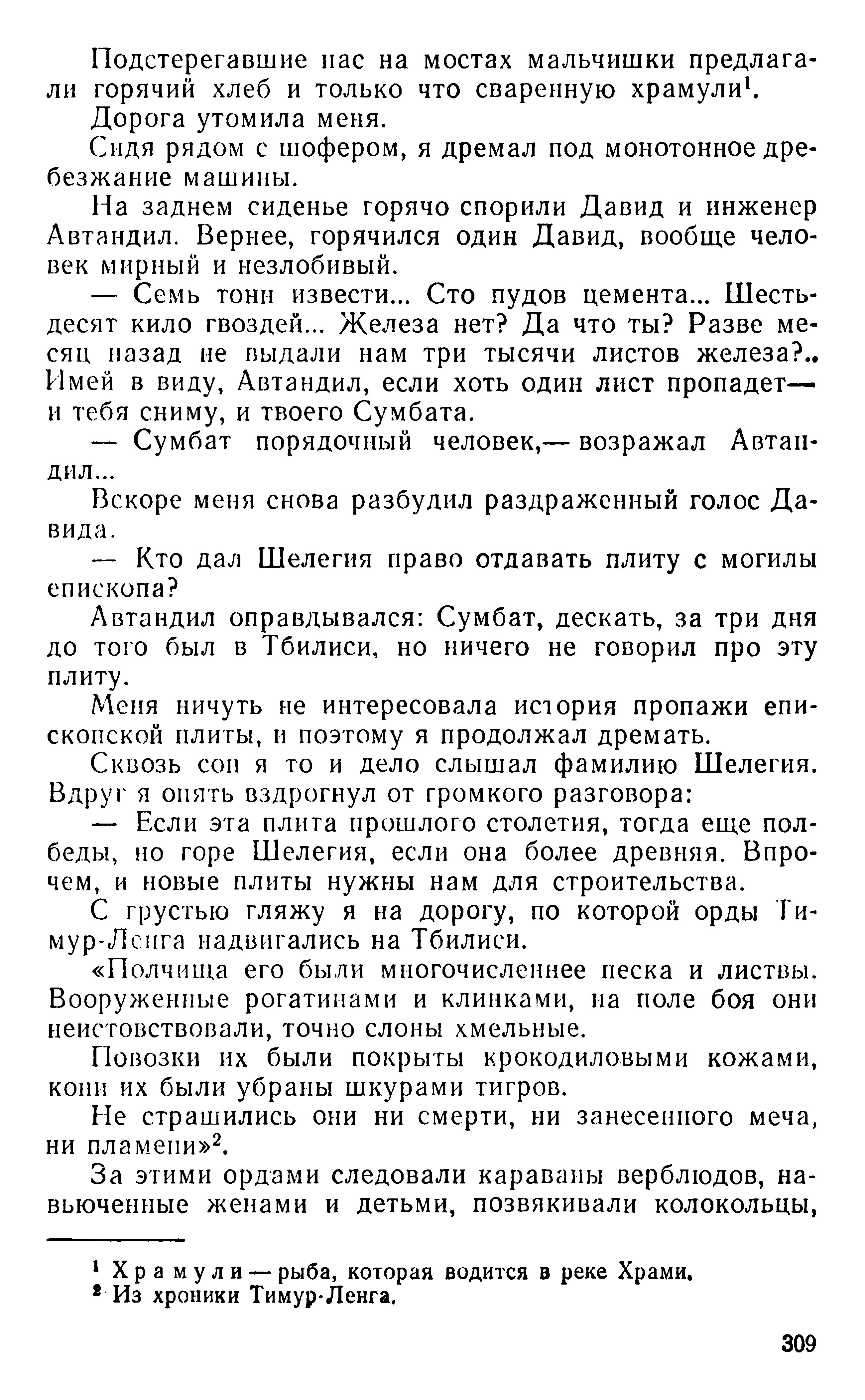 Подстерегавшие нас на мостах мальчишки предлагали горячий хлеб и только что сваренную храмули$^1$.

Дорога утомила меня.

Сидя рядом с шофером, я дремал под монотонное дребезжание машины.

На заднем сиденье горячо спорили Давид и инженер Автандил. Вернее, горячился один Давид, вообще человек мирный и незлобивый.

— Семь тонн извести... Сто пудов цемента... Шестьдесят кило гвоздей... Железа нет? Да что ты? Разве месяц назад не выдали нам три тысячи листов железа?.. Имей в виду, Автандил, если хоть один лист пропадет— и тебя сниму, и твоего Сумбата.

— Сумбат порядочный человек,— возражал Автандил...

Вскоре меня снова разбудил раздраженный голос Давида.

— Кто дал Шелегия право отдавать плиту с могилы епископа?

Автандил оправдывался: Сумбат, дескать, за три дня до того был в Тбилиси, но ничего не говорил про эту плиту.

Меня ничуть не интересовала история пропажи епископской плиты, и поэтому я продолжал дремать.

Сквозь сон я то и дело слышал фамилию Шелегия. Вдруг я опять вздрогнул от громкого разговора:

— Если эта плита прошлого столетия, тогда еще полбеды, но горе Шелегия, если она более древняя. Впрочем, и новые плиты нужны нам для строительства.

С грустью гляжу я на дорогу, по которой орды Тимур-Ленга надвигались на Тбилиси.

«Полчища его были многочисленнее песка и листвы. Вооруженные рогатинами и клинками, на поле боя они неистовствовали, точно слоны хмельные.

Повозки их были покрыты крокодиловыми кожами, кони их были убраны шкурами тигров.

Не страшились они ни смерти, ни занесенного меча, ни пламени»$^2$.

За этими ордами следовали караваны верблюдов, навьюченные женами и детьми, позвякивали колокольцы,

$^1$ Храмули — рыба, которая водится в реке Храми.
$^2$ Из хроники Тимур-Ленга.

309